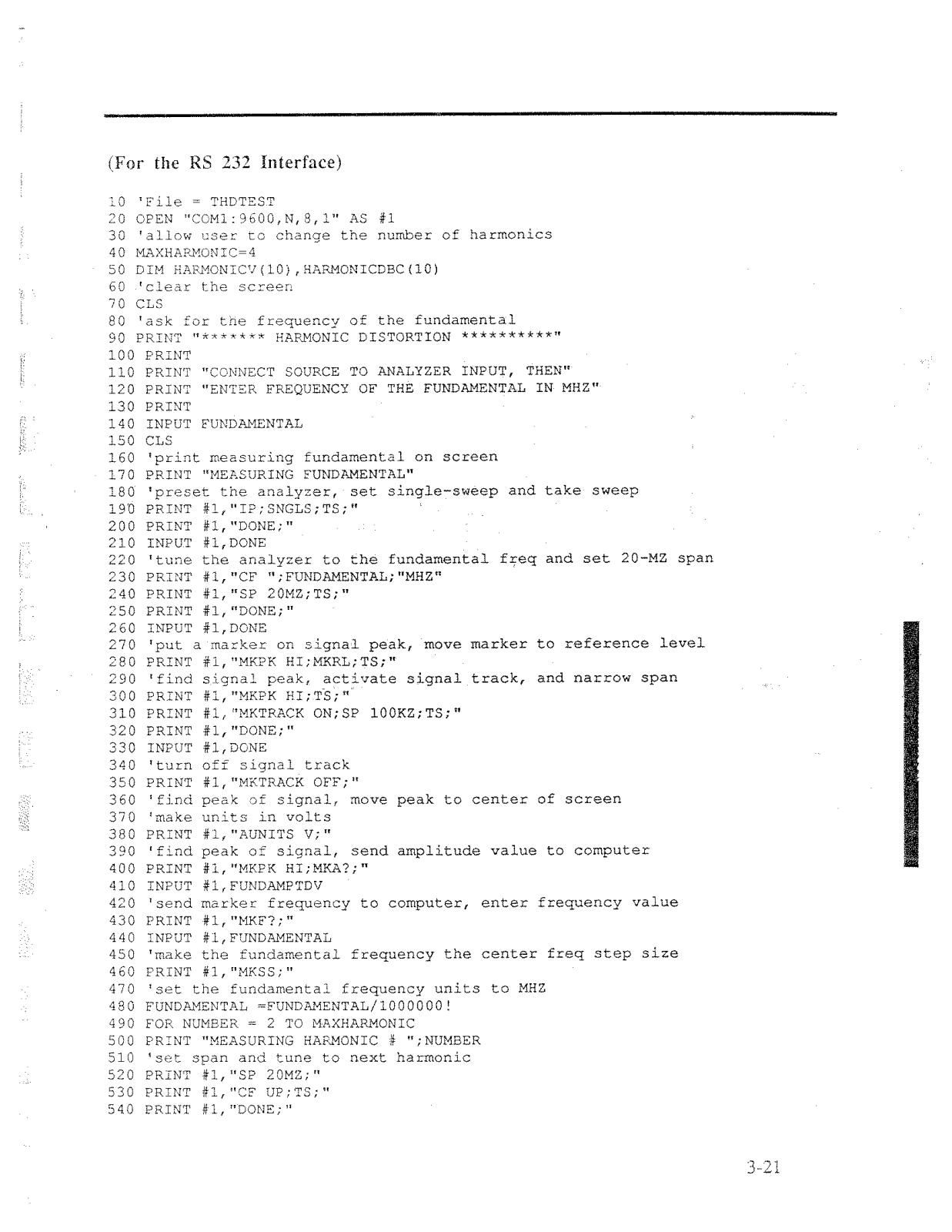 (For the RS 232 Interface)

10 'File = THDTEST
20 OPEN "COM1:9600,N,8,1" AS #1
30 'allow user to change the number of harmonics
40 MAXHARMONIC=4
50 DIM HARMONICV(10),HARMONICDBC(10)
60 'clear the screen
70 CLS
80 'ask for the frequency of the fundamental
90 PRINT "******* HARMONIC DISTORTION **********"
100 PRINT
110 PRINT "CONNECT SOURCE TO ANALYZER INPUT, THEN"
120 PRINT "ENTER FREQUENCY OF THE FUNDAMENTAL IN MHZ"
130 PRINT
140 INPUT FUNDAMENTAL
150 CLS
160 'print measuring fundamental on screen
170 PRINT "MEASURING FUNDAMENTAL"
180 'preset the analyzer, set single-sweep and take sweep
190 PRINT #1,"IP;SNGLS;TS;"
200 PRINT #1,"DONE;"
210 INPUT #1,DONE
220 'tune the analyzer to the fundamental freq and set 20-MZ span
230 PRINT #1,"CF ";FUNDAMENTAL;"MHZ"
240 PRINT #1,"SP 20MZ;TS;"
250 PRINT #1,"DONE;"
260 INPUT #1,DONE
270 'put a marker on signal peak, move marker to reference level
280 PRINT #1,"MKPK HI;MKRL;TS;"
290 'find signal peak, activate signal track, and narrow span
300 PRINT #1,"MKPK HI;TS;"
310 PRINT #1,"MKTRACK ON;SP 100KZ;TS;"
320 PRINT #1,"DONE;"
330 INPUT #1,DONE
340 'turn off signal track
350 PRINT #1,"MKTRACK OFF;"
360 'find peak of signal, move peak to center of screen
370 'make units in volts
380 PRINT #1,"AUNITS V;"
390 'find peak of signal, send amplitude value to computer
400 PRINT #1,"MKPK HI;MKA?;"
410 INPUT #1,FUNDAMPTDV
420 'send marker frequency to computer, enter frequency value
430 PRINT #1,"MKF?;"
440 INPUT #1,FUNDAMENTAL
450 'make the fundamental frequency the center freq step size
460 PRINT #1,"MKSS;"
470 'set the fundamental frequency units to MHZ
480 FUNDAMENTAL =FUNDAMENTAL/1000000!
490 FOR NUMBER = 2 TO MAXHARMONIC
500 PRINT "MEASURING HARMONIC # ";NUMBER
510 'set span and tune to next harmonic
520 PRINT #1,"SP 20MZ;"
530 PRINT #1,"CF UP;TS;"
540 PRINT #1,"DONE;"

3-21